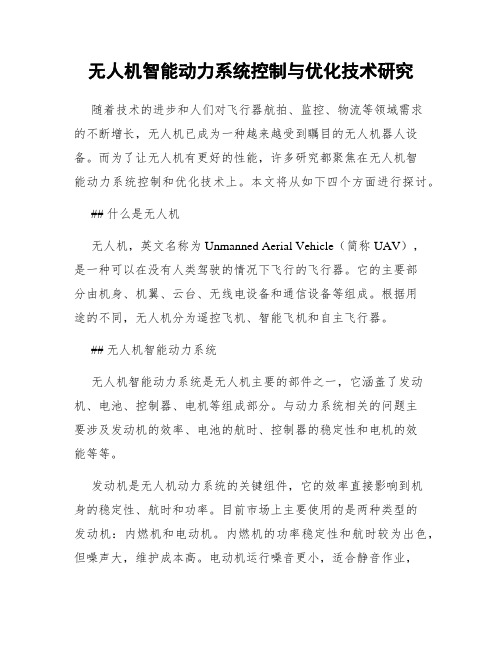 无人机智能动力系统控制与优化技术研究

随着技术的进步和人们对飞行器航拍、监控、物流等领域需求的不断增长，无人机已成为一种越来越受到瞩目的无人机器人设备。而为了让无人机有更好的性能，许多研究都聚焦在无人机智能动力系统控制和优化技术上。本文将从如下四个方面进行探讨。

## 什么是无人机

无人机，英文名称为 Unmanned Aerial Vehicle（简称 UAV），是一种可以在没有人类驾驶的情况下飞行的飞行器。它的主要部分由机身、机翼、云台、无线电设备和通信设备等组成。根据用途的不同，无人机分为遥控飞机、智能飞机和自主飞行器。

## 无人机智能动力系统

无人机智能动力系统是无人机主要的部件之一，它涵盖了发动机、电池、控制器、电机等组成部分。与动力系统相关的问题主要涉及发动机的效率、电池的航时、控制器的稳定性和电机的效能等等。

发动机是无人机动力系统的关键组件，它的效率直接影响到机身的稳定性、航时和功率。目前市场上主要使用的是两种类型的发动机：内燃机和电动机。内燃机的功率稳定性和航时较为出色，但噪声大，维护成本高。电动机运行噪音更小，适合静音作业，